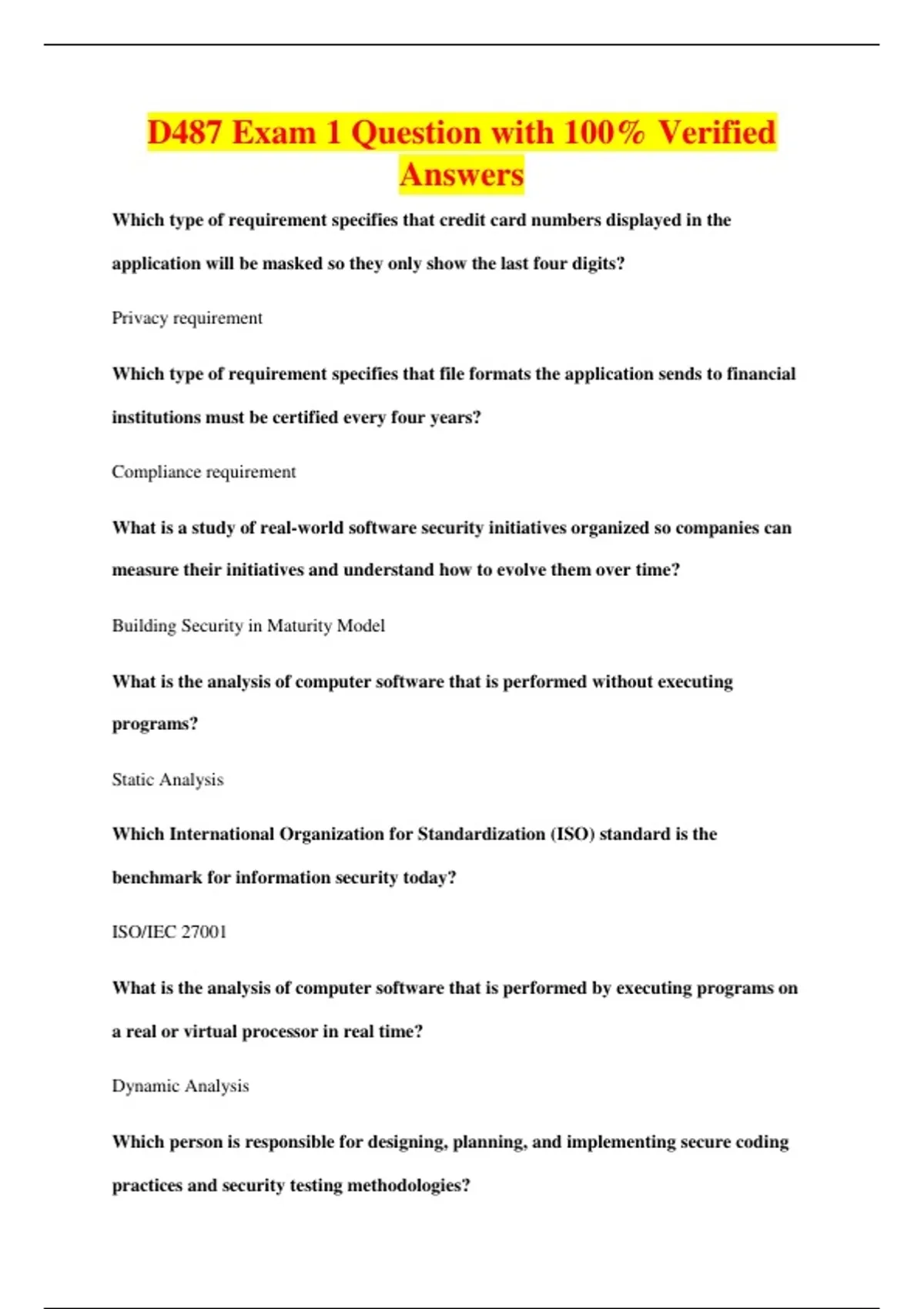 D487 Exam 1 Question with 100% Verified Answers

Which type of requirement specifies that credit card numbers displayed in the application will be masked so they only show the last four digits?

Privacy requirement

Which type of requirement specifies that file formats the application sends to financial institutions must be certified every four years?

Compliance requirement

What is a study of real-world software security initiatives organized so companies can measure their initiatives and understand how to evolve them over time?

Building Security in Maturity Model

What is the analysis of computer software that is performed without executing programs?

Static Analysis

Which International Organization for Standardization (ISO) standard is the benchmark for information security today?

ISO/IEC 27001

What is the analysis of computer software that is performed by executing programs on a real or virtual processor in real time?

Dynamic Analysis

Which person is responsible for designing, planning, and implementing secure coding practices and security testing methodologies?